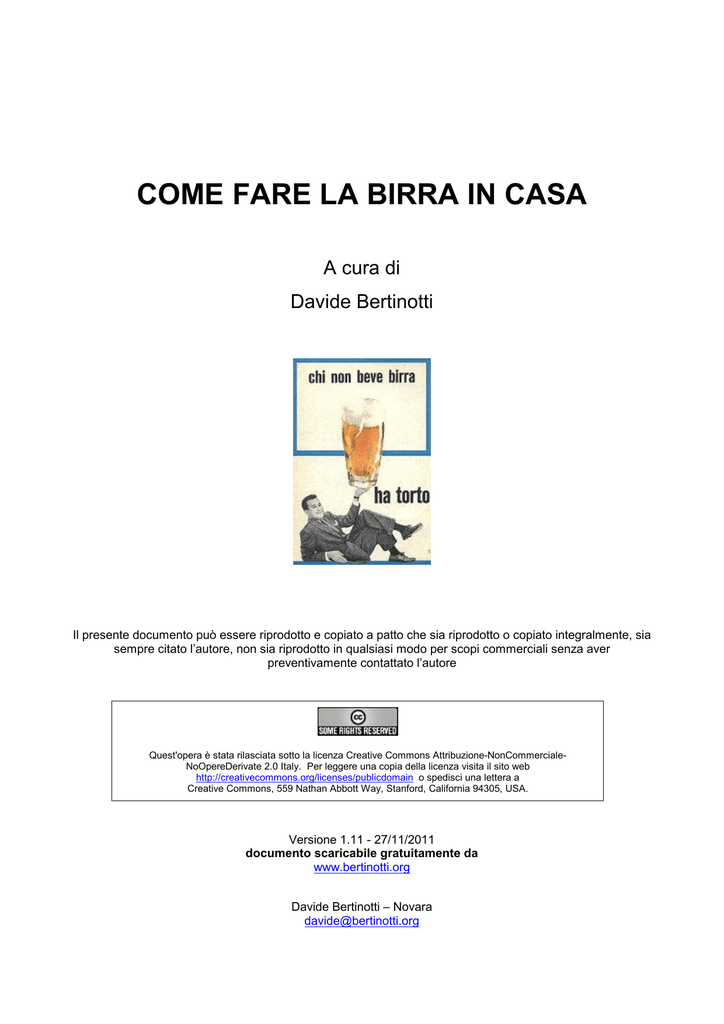 COME FARE LA BIRRA IN CASA

A cura di

Davide Bertinotti

chi non beve birra

ha torto

Il presente documento può essere riprodotto e copiato a patto che sia riprodotto o copiato integralmente, sia sempre citato l'autore, non sia riprodotto in qualsiasi modo per scopi commerciali senza aver preventivamente contattato l'autore

cc SOME RIGHTS RESERVED

Quest'opera è stata rilasciata sotto la licenza Creative Commons Attribuzione-NonCommerciale-NoOpereDerivate 2.0 Italy. Per leggere una copia della licenza visita il sito web http://creativecommons.org/licenses/publicdomain o spedisci una lettera a Creative Commons, 559 Nathan Abbott Way, Stanford, California 94305, USA.

Versione 1.11 - 27/11/2011
documento scaricabile gratuitamente da
www.bertinotti.org

Davide Bertinotti – Novara
davide@bertinotti.org